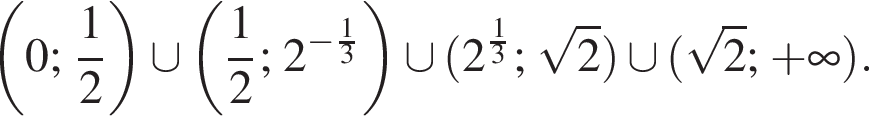 $\left(0; \frac{1}{2}\right) \cup \left(\frac{1}{2}; 2^{-\frac{1}{3}}\right) \cup (2^{\frac{1}{3}}; \sqrt{2}) \cup (\sqrt{2}; +\infty).$